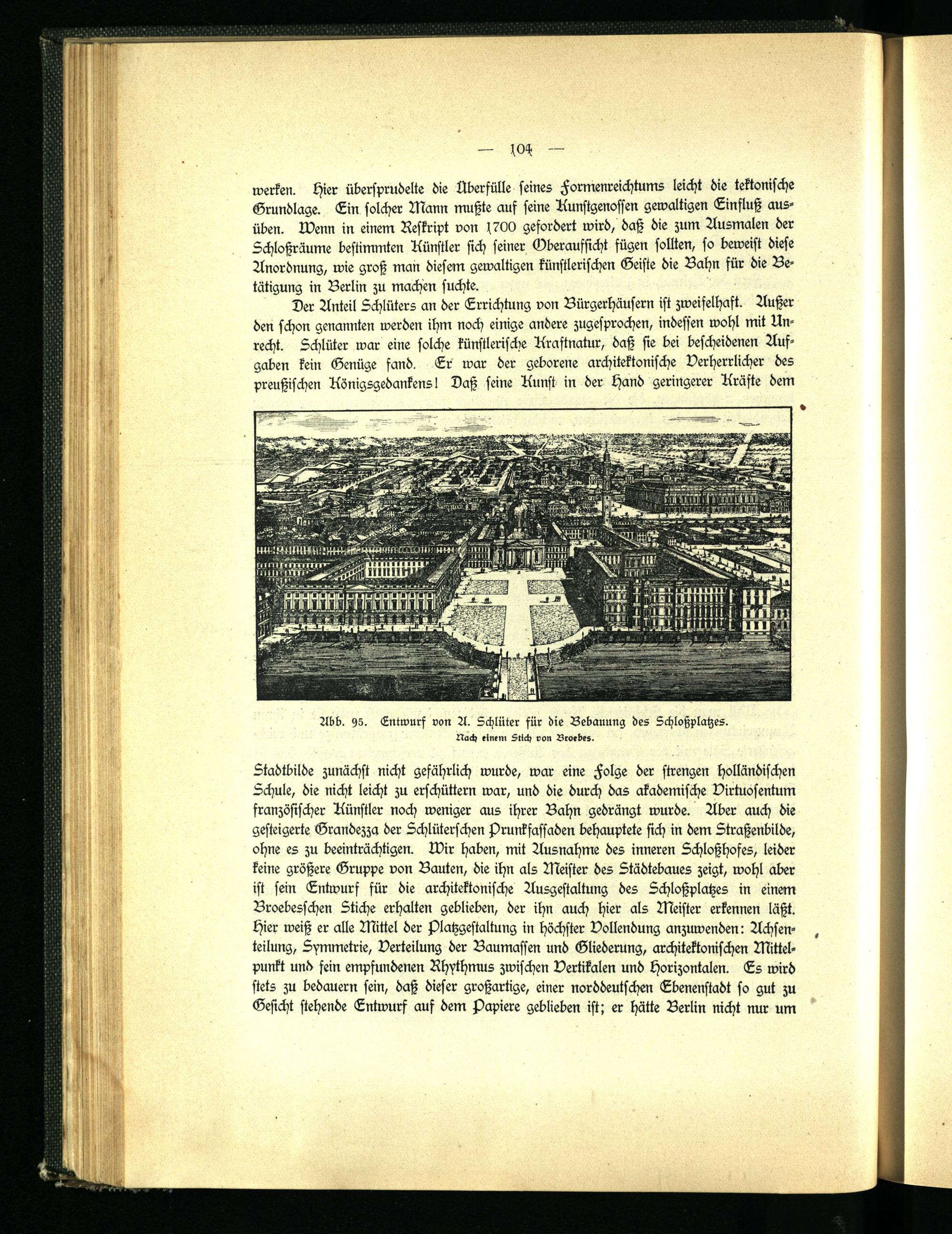 — 104 —

werken. Hier übersprudelte die Überfülle seines Formenreichtums leicht die tektonische Grundlage. Ein solcher Mann mußte auf seine Kunstgenossen gewaltigen Einfluß ausüben. Wenn in einem Reskript von 1700 gefordert wird, daß die zum Ausmalen der Schloßräume bestimmten Künstler sich seiner Oberaufsicht fügen sollten, so beweist diese Anordnung, wie groß man diesem gewaltigen künstlerischen Geiste die Bahn für die Betätigung in Berlin zu machen suchte.

Der Anteil Schlüters an der Errichtung von Bürgerhäusern ist zweifelhaft. Außer den schon genannten werden ihm noch einige andere zugesprochen, indessen wohl mit Unrecht. Schlüter war eine solche künstlerische Kraftnatur, daß sie bei bescheidenen Aufgaben kein Genüge fand. Er war der geborene architektonische Verherrlicher des preußischen Königsgedankens! Daß seine Kunst in der Hand geringerer Kräfte dem

Abb. 95. Entwurf von A. Schlüter für die Bebauung des Schloßplatzes.
Nach einem Stich von Broebes.

Stadtbilde zunächst nicht gefährlich wurde, war eine Folge der strengen holländischen Schule, die nicht leicht zu erschüttern war, und die durch das akademische Virtuosentum französischer Künstler noch weniger aus ihrer Bahn gedrängt wurde. Aber auch die gesteigerte Grandezza der Schlüterschen Prunkfassaden behauptete sich in dem Straßenbilde, ohne es zu beeinträchtigen. Wir haben, mit Ausnahme des inneren Schloßhofes, leider keine größere Gruppe von Bauten, die ihn als Meister des Städtebaues zeigt, wohl aber ist sein Entwurf für die architektonische Ausgestaltung des Schloßplatzes in einem Broebesschen Stiche erhalten geblieben, der ihn auch hier als Meister erkennen läßt. Hier weiß er alle Mittel der Platzgestaltung in höchster Vollendung anzuwenden: Achsenteilung, Symmetrie, Verteilung der Baumassen und Gliederung, architektonischen Mittelpunkt und fein empfundenen Rhythmus zwischen Vertikalen und Horizontalen. Es wird stets zu bedauern sein, daß dieser großartige, einer norddeutschen Ebenenstadt so gut zu Gesicht stehende Entwurf auf dem Papiere geblieben ist; er hätte Berlin nicht nur um